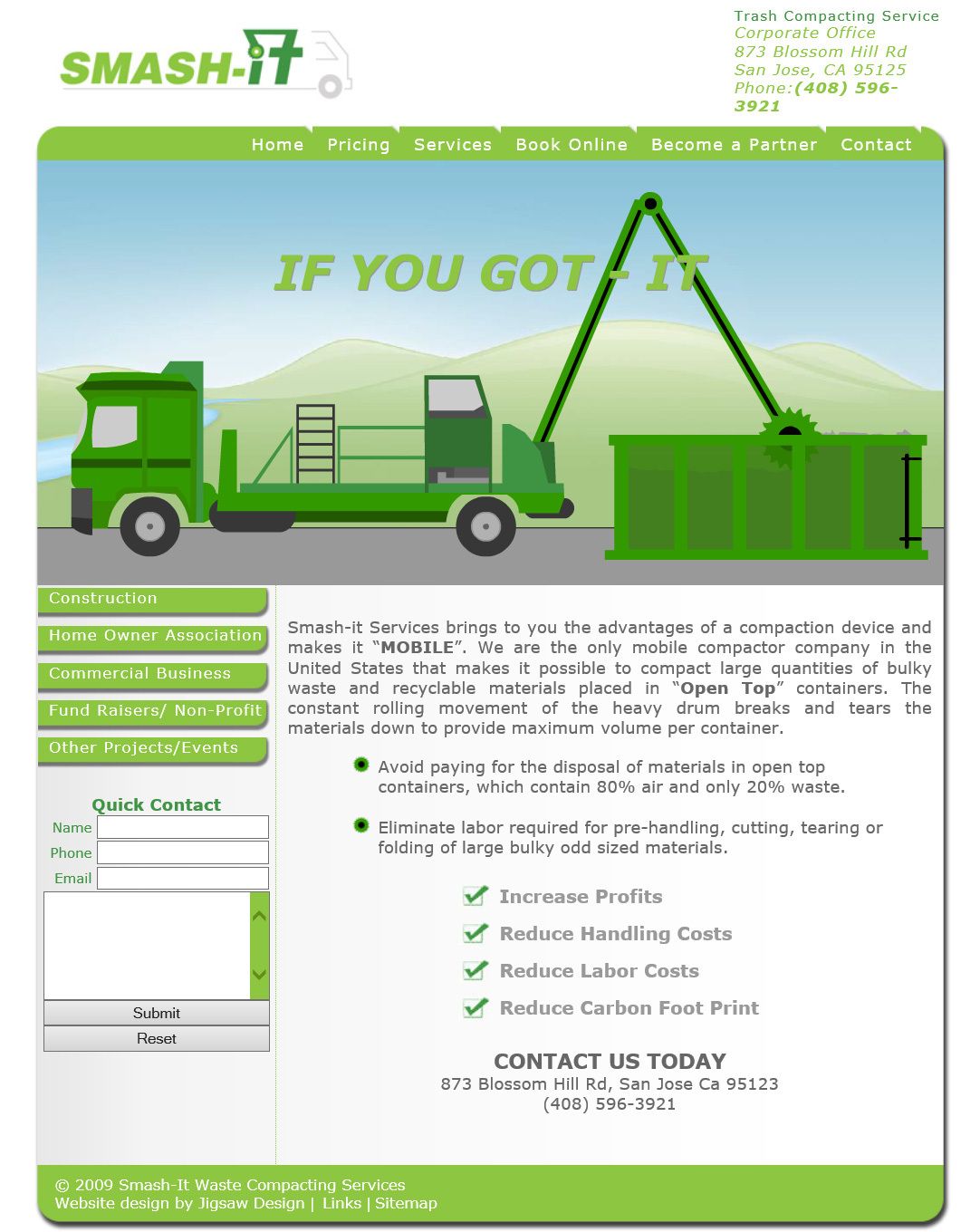 SMASH-IT

Trash Compacting Service
Corporate Office
873 Blossom Hill Rd
San Jose, CA 95125
Phone:(408) 596-3921

Home Pricing Services Book Online Become a Partner Contact

IF YOU GOT - IT

Construction
Home Owner Association
Commercial Business
Fund Raisers/ Non-Profit
Other Projects/Events

Quick Contact
Name
Phone
Email
Submit
Reset

Smash-it Services brings to you the advantages of a compaction device and makes it “MOBILE”. We are the only mobile compactor company in the United States that makes it possible to compact large quantities of bulky waste and recyclable materials placed in “Open Top” containers. The constant rolling movement of the heavy drum breaks and tears the materials down to provide maximum volume per container.

Avoid paying for the disposal of materials in open top containers, which contain 80% air and only 20% waste.

Eliminate labor required for pre-handling, cutting, tearing or folding of large bulky odd sized materials.

Increase Profits
Reduce Handling Costs
Reduce Labor Costs
Reduce Carbon Foot Print

CONTACT US TODAY
873 Blossom Hill Rd, San Jose Ca 95123
(408) 596-3921

© 2009 Smash-It Waste Compacting Services
Website design by Jigsaw Design | Links | Sitemap